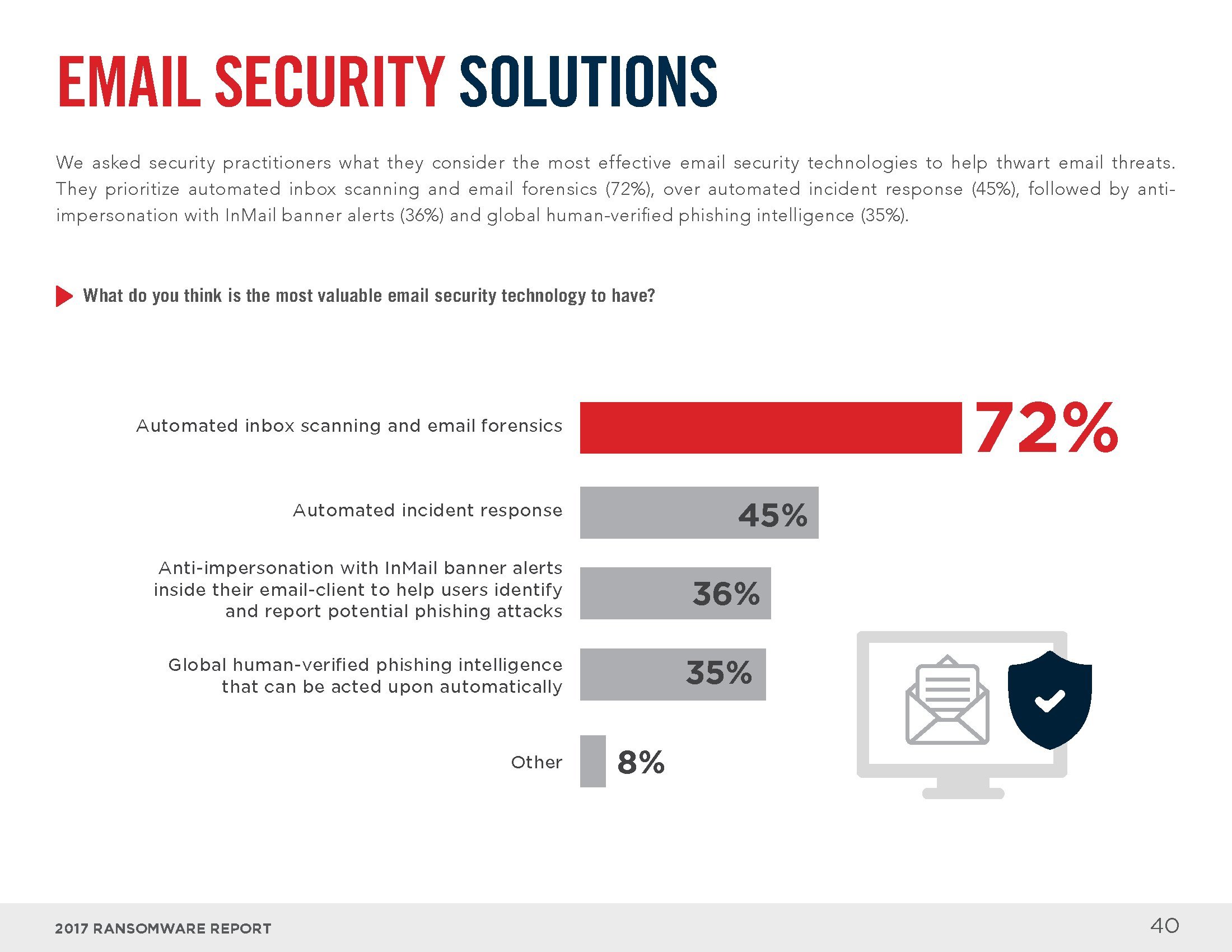 EMAIL SECURITY SOLUTIONS

We asked security practitioners what they consider the most effective email security technologies to help thwart email threats. They prioritize automated inbox scanning and email forensics (72%), over automated incident response (45%), followed by anti-impersonation with InMail banner alerts (36%) and global human-verified phishing intelligence (35%).

What do you think is the most valuable email security technology to have?

Automated inbox scanning and email forensics 72%

Automated incident response 45%

Anti-impersonation with InMail banner alerts inside their email-client to help users identify and report potential phishing attacks 36%

Global human-verified phishing intelligence that can be acted upon automatically 35%

Other 8%

2017 RANSOMWARE REPORT

40